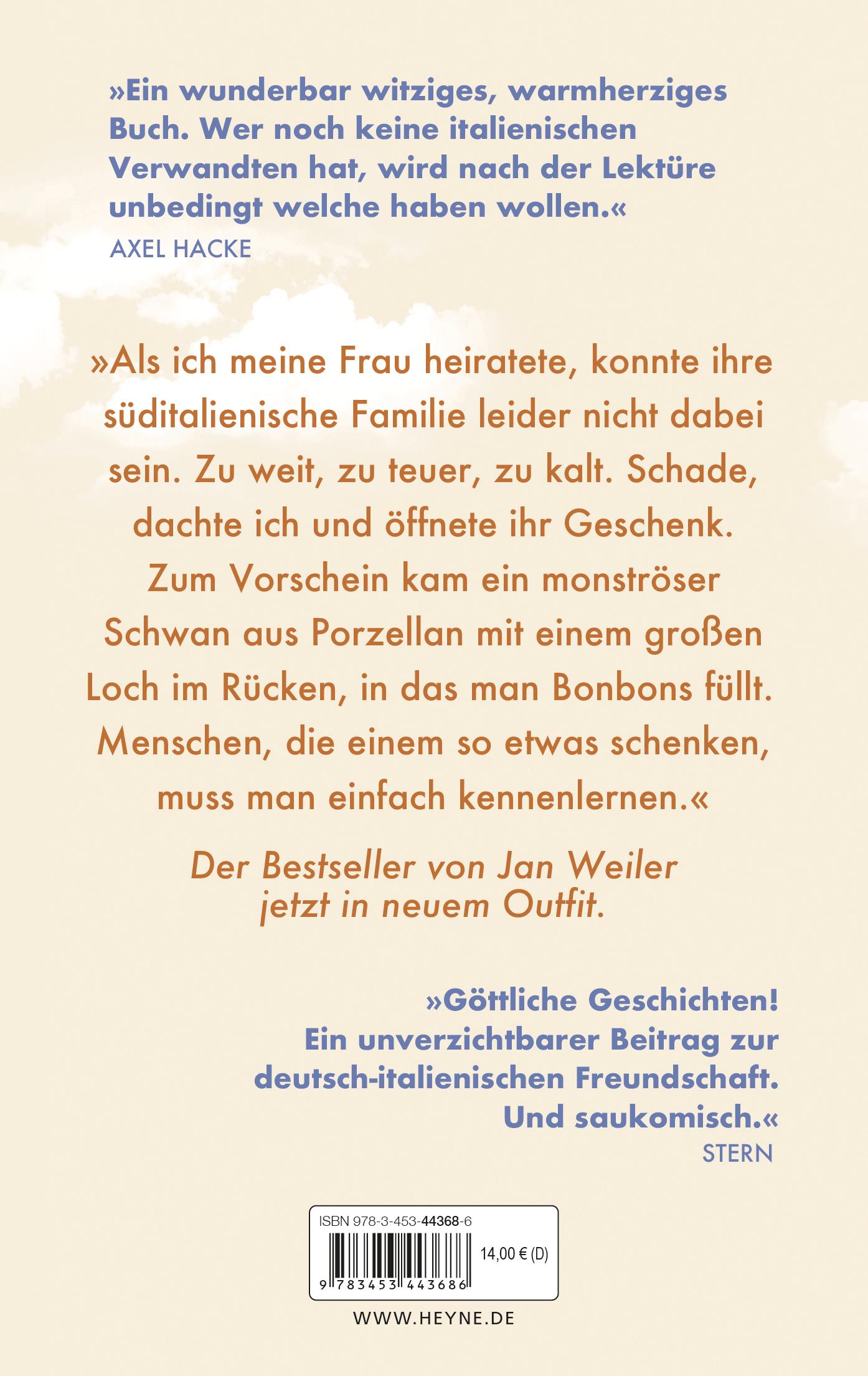 »Ein wunderbar witziges, warmherziges Buch. Wer noch keine italienischen Verwandten hat, wird nach der Lektüre unbedingt welche haben wollen.«
AXEL HACKE

»Als ich meine Frau heiratete, konnte ihre süditalienische Familie leider nicht dabei sein. Zu weit, zu teuer, zu kalt. Schade, dachte ich und öffnete ihr Geschenk. Zum Vorschein kam ein monströser Schwan aus Porzellan mit einem großen Loch im Rücken, in das man Bonbons füllt. Menschen, die einem so etwas schenken, muss man einfach kennenlernen.«

Der Bestseller von Jan Weiler jetzt in neuem Outfit.

»Göttliche Geschichten! Ein unverzichtbarer Beitrag zur deutsch-italienischen Freundschaft. Und saukomisch.«
STERN

ISBN 978-3-453-44368-6
14,00 € (D)
9 783453 443686

WWW.HEYNE.DE